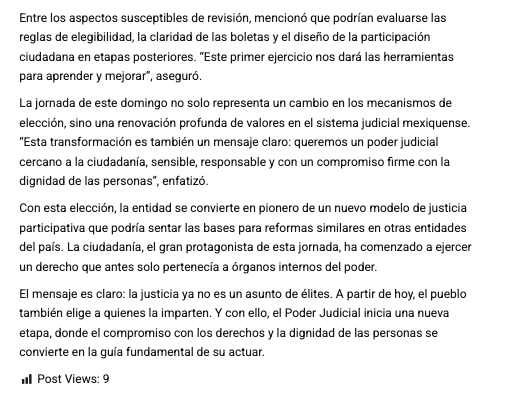 Entre los aspectos susceptibles de revisión, mencionó que podrían evaluarse las reglas de elegibilidad, la claridad de las boletas y el diseño de la participación ciudadana en etapas posteriores. "Este primer ejercicio nos dará las herramientas para aprender y mejorar", aseguró.

La jornada de este domingo no solo representa un cambio en los mecanismos de elección, sino una renovación profunda de valores en el sistema judicial mexiquense. "Esta transformación es también un mensaje claro: queremos un poder judicial cercano a la ciudadanía, sensible, responsable y con un compromiso firme con la dignidad de las personas", enfatizó.

Con esta elección, la entidad se convierte en pionero de un nuevo modelo de justicia participativa que podría sentar las bases para reformas similares en otras entidades del país. La ciudadanía, el gran protagonista de esta jornada, ha comenzado a ejercer un derecho que antes solo pertenecía a órganos internos del poder.

El mensaje es claro: la justicia ya no es un asunto de élites. A partir de hoy, el pueblo también elige a quienes la imparten. Y con ello, el Poder Judicial inicia una nueva etapa, donde el compromiso con los derechos y la dignidad de las personas se convierte en la guía fundamental de su actuar.

Post Views: 9